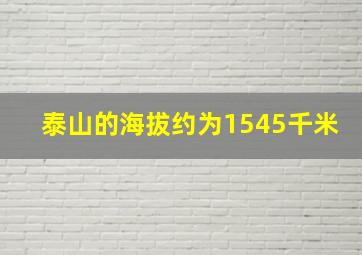 泰山的海拔约为1545千米